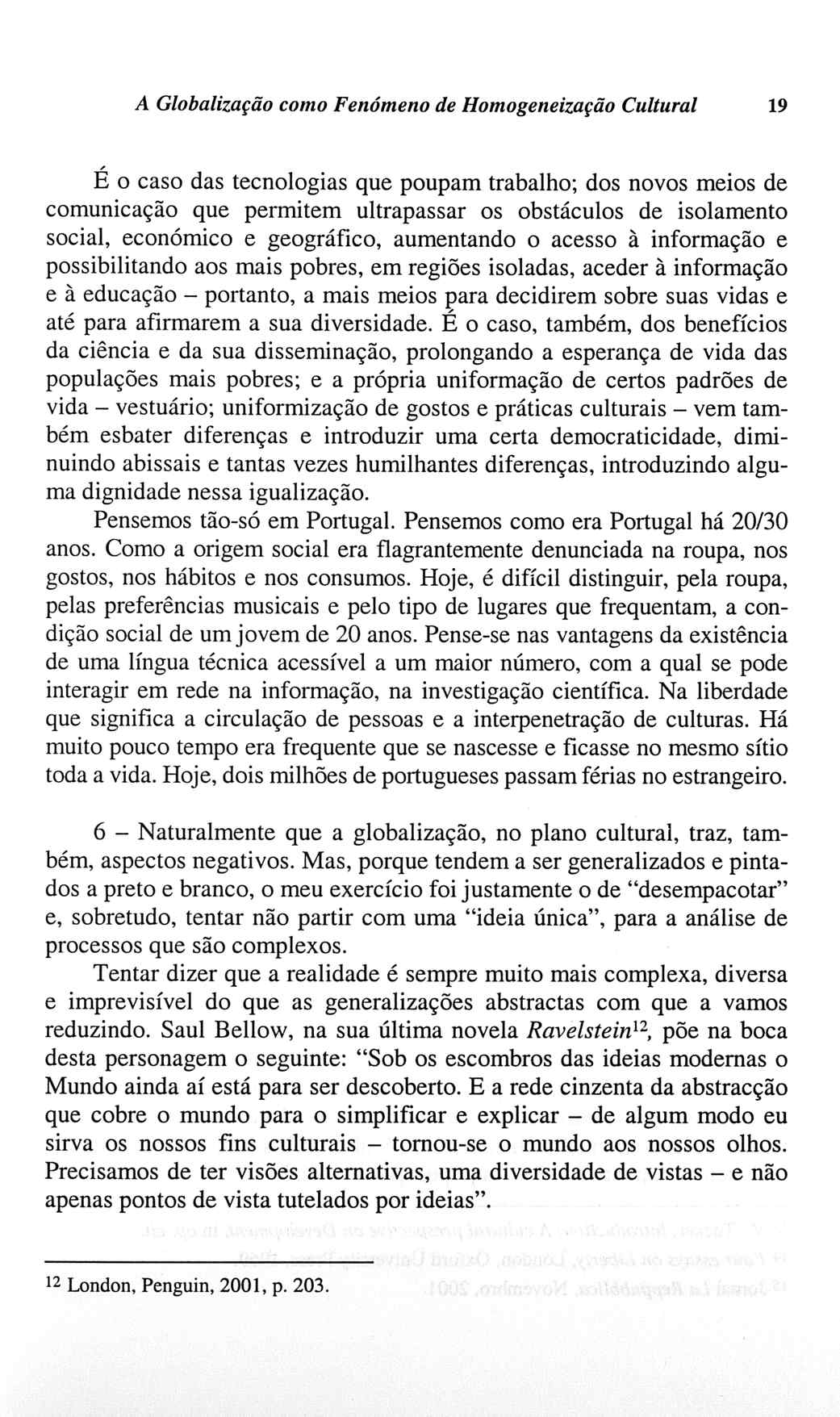 A Globalização como Fenómeno de Homogeneização Cultural 19

É o caso das tecnologias que poupam trabalho; dos novos meios de comunicação que permitem ultrapassar os obstáculos de isolamento social, económico e geográfico, aumentando o acesso à informação e possibilitando aos mais pobres, em regiões isoladas, aceder à informação e à educação – portanto, a mais meios para decidirem sobre suas vidas e até para afirmarem a sua diversidade. É o caso, também, dos benefícios da ciência e da sua disseminação, prolongando a esperança de vida das populações mais pobres; e a própria uniformação de certos padrões de vida – vestuário; uniformização de gostos e práticas culturais – vem também esbater diferenças e introduzir uma certa democraticidade, diminuindo abissais e tantas vezes humilhantes diferenças, introduzindo alguma dignidade nessa igualização.

Pensemos tão-só em Portugal. Pensemos como era Portugal há 20/30 anos. Como a origem social era flagrantemente denunciada na roupa, nos gostos, nos hábitos e nos consumos. Hoje, é difícil distinguir, pela roupa, pelas preferências musicais e pelo tipo de lugares que frequentam, a condição social de um jovem de 20 anos. Pense-se nas vantagens da existência de uma língua técnica acessível a um maior número, com a qual se pode interagir em rede na informação, na investigação científica. Na liberdade que significa a circulação de pessoas e a interpenetração de culturas. Há muito pouco tempo era frequente que se nascesse e ficasse no mesmo sítio toda a vida. Hoje, dois milhões de portugueses passam férias no estrangeiro.

6 – Naturalmente que a globalização, no plano cultural, traz, também, aspectos negativos. Mas, porque tendem a ser generalizados e pintados a preto e branco, o meu exercício foi justamente o de "desempacotar" e, sobretudo, tentar não partir com uma "ideia única", para a análise de processos que são complexos.

Tentar dizer que a realidade é sempre muito mais complexa, diversa e imprevisível do que as generalizações abstractas com que a vamos reduzindo. Saul Bellow, na sua última novela Ravelstein$^{12}$, põe na boca desta personagem o seguinte: "Sob os escombros das ideias modernas o Mundo ainda aí está para ser descoberto. E a rede cinzenta da abstracção que cobre o mundo para o simplificar e explicar – de algum modo eu sirva os nossos fins culturais – tornou-se o mundo aos nossos olhos. Precisamos de ter visões alternativas, uma diversidade de vistas – e não apenas pontos de vista tutelados por ideias".

$^{12}$ London, Penguin, 2001, p. 203.